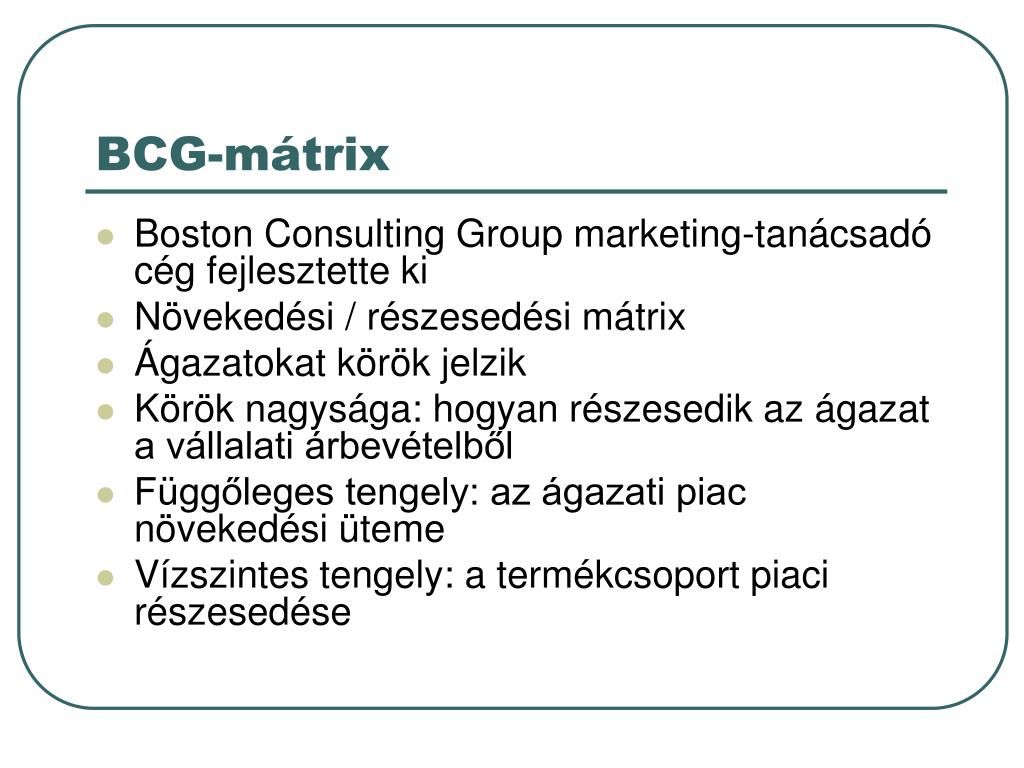 BCG-mátrix

• Boston Consulting Group marketing-tanácsadó cég fejlesztette ki
• Növekedési / részesedési mátrix
• Ágazatokat körök jelzik
• Körök nagysága: hogyan részesedik az ágazat a vállalati árbevételből
• Függőleges tengely: az ágazati piac növekedési üteme
• Vízszintes tengely: a termékcsoport piaci részesedése